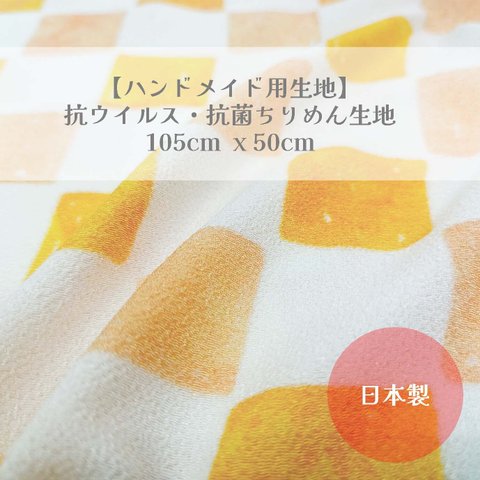 【ハンドメイド用生地】
抗ウイルス・抗菌ちりめん生地
105cm x 50cm

日本製